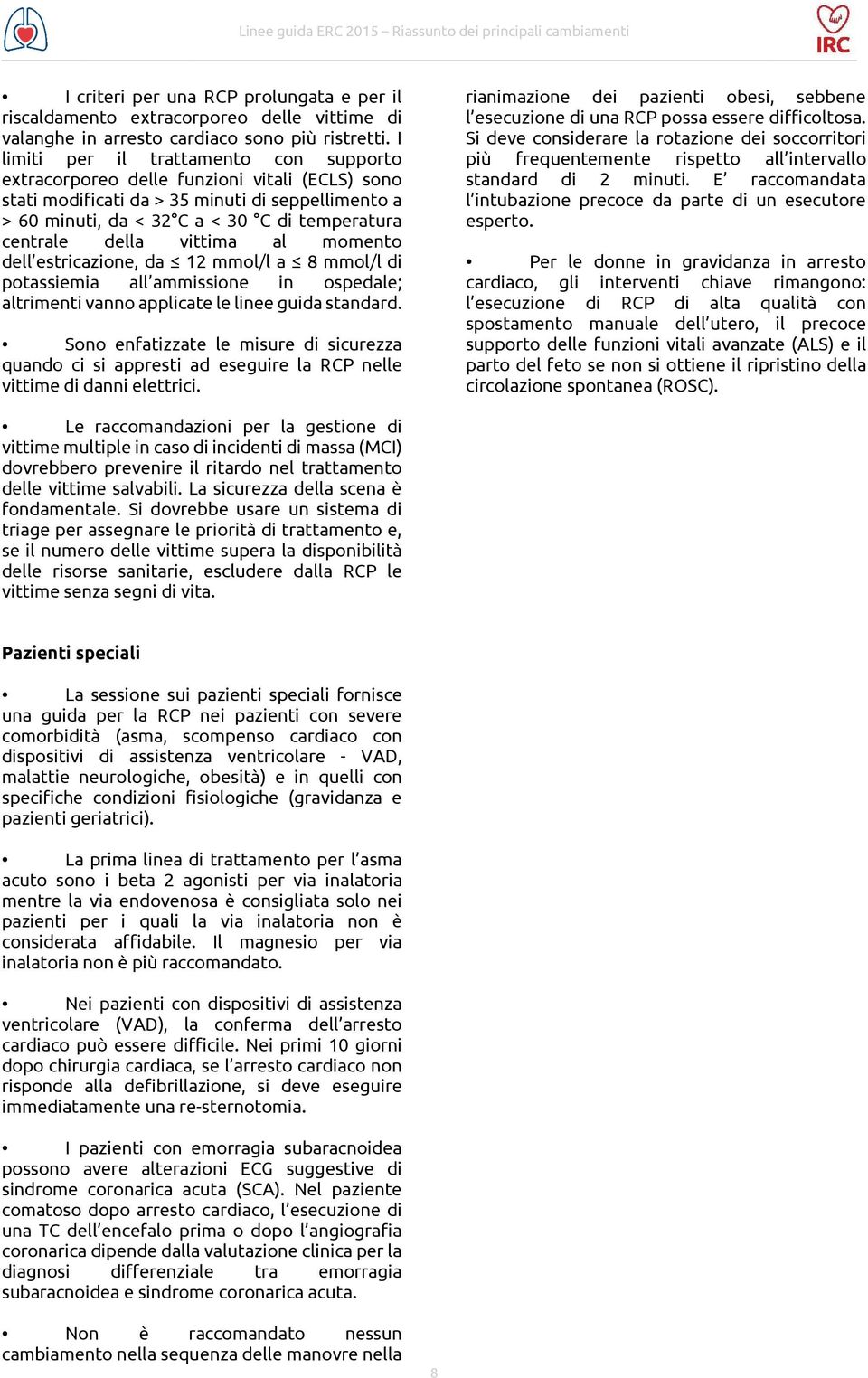 Linee guida ERC 2015 – Riassunto dei principali cambiamenti

IRC

• I criteri per una RCP prolungata e per il riscaldamento extracorporeo delle vittime di valanghe in arresto cardiaco sono più ristretti. I limiti per il trattamento con supporto extracorporeo delle funzioni vitali (ECLS) sono stati modificati da > 35 minuti di seppellimento a > 60 minuti, da < 32°C a < 30 °C di temperatura centrale della vittima al momento dell'estricazione, da ≤ 12 mmol/l a ≤ 8 mmol/l di potassiemia all'ammissione in ospedale; altrimenti vanno applicate le linee guida standard.

• Sono enfatizzate le misure di sicurezza quando ci si appresti ad eseguire la RCP nelle vittime di danni elettrici.

• Le raccomandazioni per la gestione di vittime multiple in caso di incidenti di massa (MCI) dovrebbero prevenire il ritardo nel trattamento delle vittime salvabili. La sicurezza della scena è fondamentale. Si dovrebbe usare un sistema di triage per assegnare le priorità di trattamento e, se il numero delle vittime supera la disponibilità delle risorse sanitarie, escludere dalla RCP le vittime senza segni di vita.

Pazienti speciali

• La sessione sui pazienti speciali fornisce una guida per la RCP nei pazienti con severe comorbidità (asma, scompenso cardiaco con dispositivi di assistenza ventricolare - VAD, malattie neurologiche, obesità) e in quelli con specifiche condizioni fisiologiche (gravidanza e pazienti geriatrici).

• La prima linea di trattamento per l'asma acuto sono i beta 2 agonisti per via inalatoria mentre la via endovenosa è consigliata solo nei pazienti per i quali la via inalatoria non è considerata affidabile. Il magnesio per via inalatoria non è più raccomandato.

• Nei pazienti con dispositivi di assistenza ventricolare (VAD), la conferma dell'arresto cardiaco può essere difficile. Nei primi 10 giorni dopo chirurgia cardiaca, se l'arresto cardiaco non risponde alla defibrillazione, si deve eseguire immediatamente una re-sternotomia.

• I pazienti con emorragia subaracnoidea possono avere alterazioni ECG suggestive di sindrome coronarica acuta (SCA). Nel paziente comatoso dopo arresto cardiaco, l'esecuzione di una TC dell'encefalo prima o dopo l'angiografia coronarica dipende dalla valutazione clinica per la diagnosi differenziale tra emorragia subaracnoidea e sindrome coronarica acuta.

• Non è raccomandato nessun cambiamento nella sequenza delle manovre nella rianimazione dei pazienti obesi, sebbene l'esecuzione di una RCP possa essere difficoltosa. Si deve considerare la rotazione dei soccorritori più frequentemente rispetto all'intervallo standard di 2 minuti. E' raccomandata l'intubazione precoce da parte di un esecutore esperto.

• Per le donne in gravidanza in arresto cardiaco, gli interventi chiave rimangono: l'esecuzione di RCP di alta qualità con spostamento manuale dell'utero, il precoce supporto delle funzioni vitali avanzate (ALS) e il parto del feto se non si ottiene il ripristino della circolazione spontanea (ROSC).

8